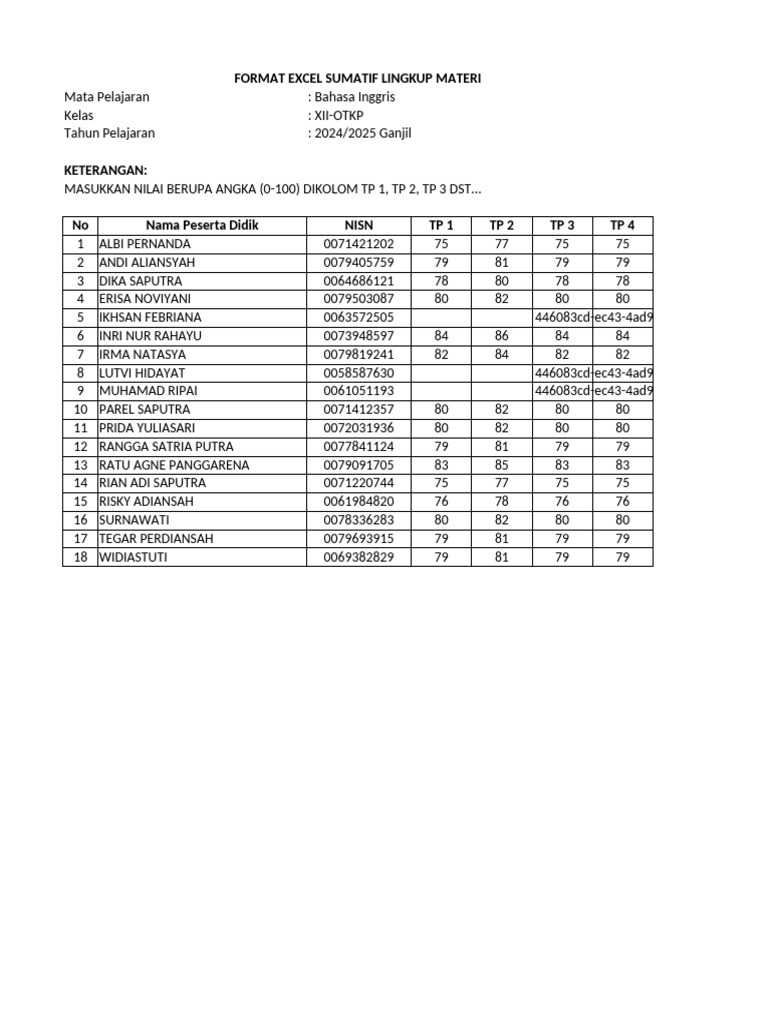 FORMAT EXCEL SUMATIF LINGKUP MATERI

Mata Pelajaran : Bahasa Inggris
Kelas : XII-OTKP
Tahun Pelajaran : 2024/2025 Ganjil

KETERANGAN:
MASUKKAN NILAI BERUPA ANGKA (0-100) DIKOLOM TP 1, TP 2, TP 3 DST...

| No | Nama Peserta Didik | NISN | TP 1 | TP 2 | TP 3 | TP 4 |
|---|---|---|---|---|---|---|
| 1 | ALBI PERNANDA | 0071421202 | 75 | 77 | 75 | 75 |
| 2 | ANDI ALIANSYAH | 0079405759 | 79 | 81 | 79 | 79 |
| 3 | DIKA SAPUTRA | 0064686121 | 78 | 80 | 78 | 78 |
| 4 | ERISA NOVIYANI | 0079503087 | 80 | 82 | 80 | 80 |
| 5 | IKHSAN FEBRIANA | 0063572505 | | | 446083cd-ec43-4ad9 | |
| 6 | INRI NUR RAHAYU | 0073948597 | 84 | 86 | 84 | 84 |
| 7 | IRMA NATASYA | 0079819241 | 82 | 84 | 82 | 82 |
| 8 | LUTVI HIDAYAT | 0058587630 | | | 446083cd-ec43-4ad9 | |
| 9 | MUHAMAD RIPAI | 0061051193 | | | 446083cd-ec43-4ad9 | |
| 10 | PAREL SAPUTRA | 0071412357 | 80 | 82 | 80 | 80 |
| 11 | PRIDA YULIASARI | 0072031936 | 80 | 82 | 80 | 80 |
| 12 | RANGGA SATRIA PUTRA | 0077841124 | 79 | 81 | 79 | 79 |
| 13 | RATU AGNE PANGGARENA | 0079091705 | 83 | 85 | 83 | 83 |
| 14 | RIAN ADI SAPUTRA | 0071220744 | 75 | 77 | 75 | 75 |
| 15 | RISKY ADIANSAH | 0061984820 | 76 | 78 | 76 | 76 |
| 16 | SURNAWATI | 0078336283 | 80 | 82 | 80 | 80 |
| 17 | TEGAR PERDIANSAH | 0079693915 | 79 | 81 | 79 | 79 |
| 18 | WIDIASTUTI | 0069382829 | 79 | 81 | 79 | 79 |